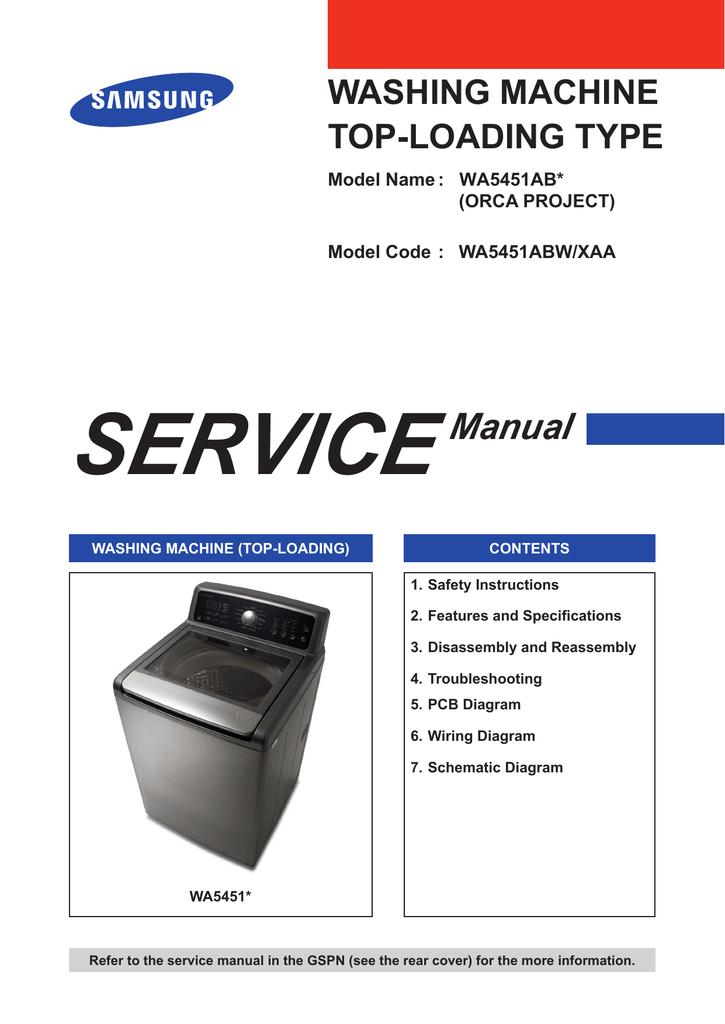 SAMSUNG

WASHING MACHINE
TOP-LOADING TYPE

Model Name : WA5451AB*
(ORCA PROJECT)

Model Code : WA5451ABW/XAA

SERVICE Manual

WASHING MACHINE (TOP-LOADING)

WA5451*

CONTENTS

1. Safety Instructions
2. Features and Specifications
3. Disassembly and Reassembly
4. Troubleshooting
5. PCB Diagram
6. Wiring Diagram
7. Schematic Diagram

Refer to the service manual in the GSPN (see the rear cover) for the more information.